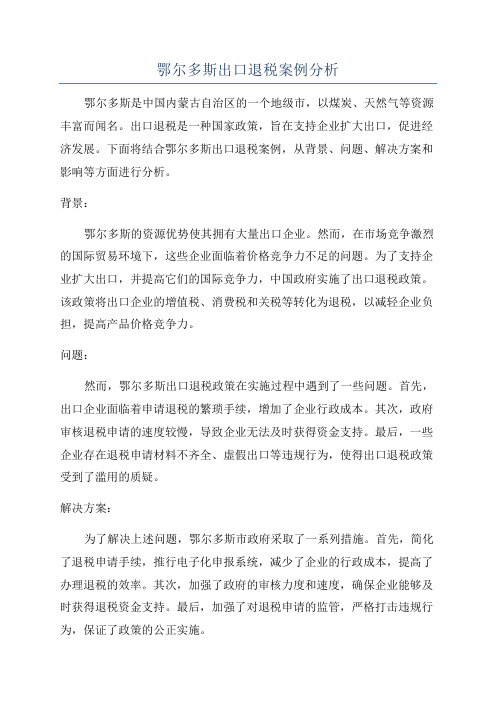 鄂尔多斯出口退税案例分析

鄂尔多斯是中国内蒙古自治区的一个地级市，以煤炭、天然气等资源丰富而闻名。出口退税是一种国家政策，旨在支持企业扩大出口，促进经济发展。下面将结合鄂尔多斯出口退税案例，从背景、问题、解决方案和影响等方面进行分析。

背景：

鄂尔多斯的资源优势使其拥有大量出口企业。然而，在市场竞争激烈的国际贸易环境下，这些企业面临着价格竞争力不足的问题。为了支持企业扩大出口，并提高它们的国际竞争力，中国政府实施了出口退税政策。该政策将出口企业的增值税、消费税和关税等转化为退税，以减轻企业负担，提高产品价格竞争力。

问题：

然而，鄂尔多斯出口退税政策在实施过程中遇到了一些问题。首先，出口企业面临着申请退税的繁琐手续，增加了企业行政成本。其次，政府审核退税申请的速度较慢，导致企业无法及时获得资金支持。最后，一些企业存在退税申请材料不齐全、虚假出口等违规行为，使得出口退税政策受到了滥用的质疑。

解决方案：

为了解决上述问题，鄂尔多斯市政府采取了一系列措施。首先，简化了退税申请手续，推行电子化申报系统，减少了企业的行政成本，提高了办理退税的效率。其次，加强了政府的审核力度和速度，确保企业能够及时获得退税资金支持。最后，加强了对退税申请的监管，严格打击违规行为，保证了政策的公正实施。